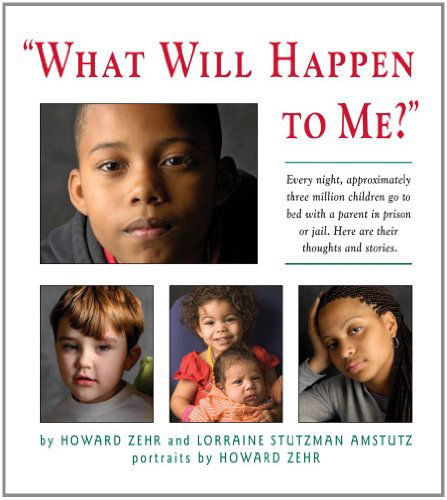 "WHAT WILL HAPPEN TO ME?"

Every night, approximately three million children go to bed with a parent in prison or jail. Here are their thoughts and stories.

by HOWARD ZEHR and LORRAINE STUTZMAN AMSTUTZ
portraits by HOWARD ZEHR